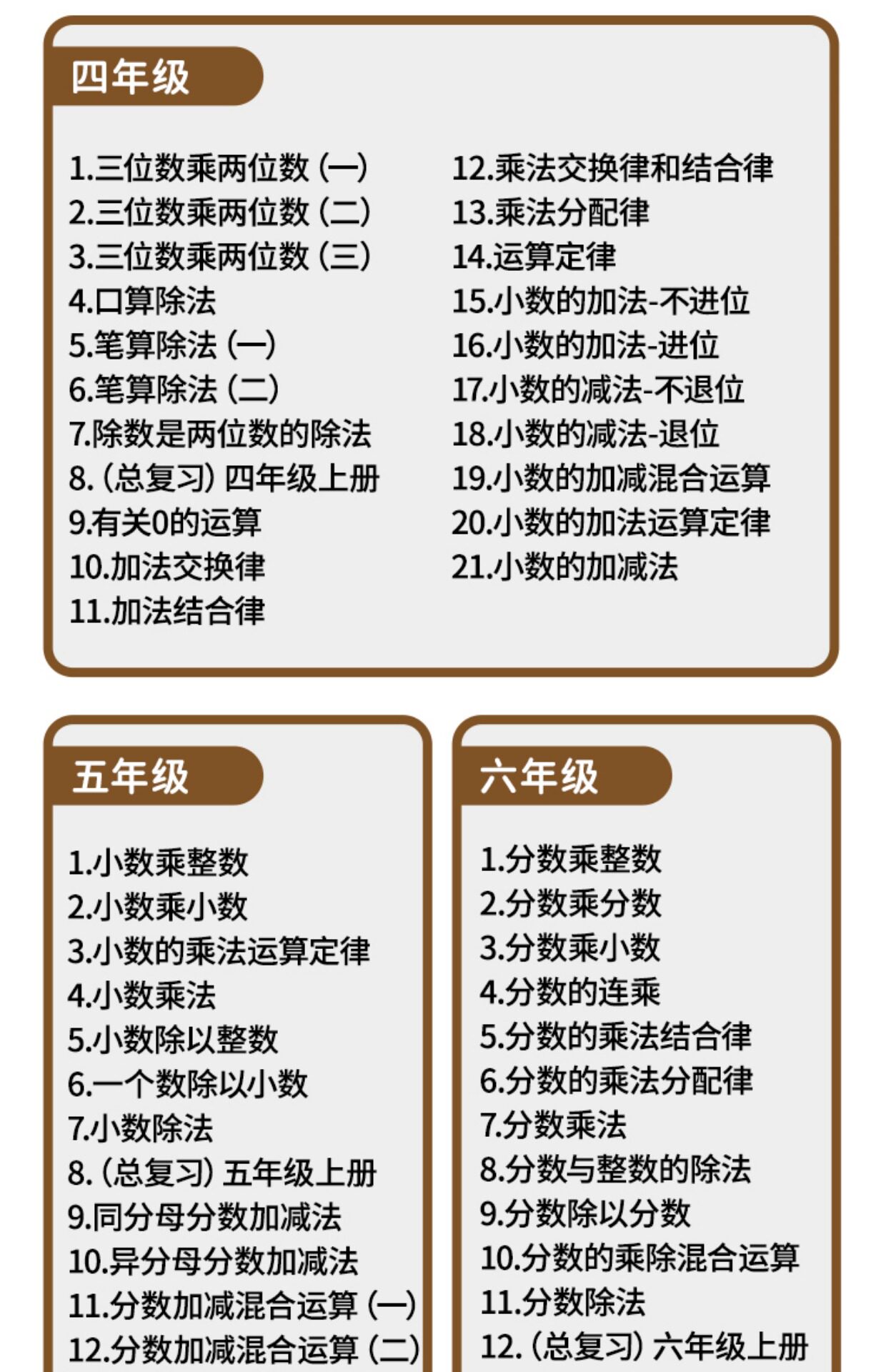 四年级

1.三位数乘两位数（一）
2.三位数乘两位数（二）
3.三位数乘两位数（三）
4.口算除法
5.笔算除法（一）
6.笔算除法（二）
7.除数是两位数的除法
8.（总复习）四年级上册
9.有关0的运算
10.加法交换律
11.加法结合律

12.乘法交换律和结合律
13.乘法分配律
14.运算定律
15.小数的加法-不进位
16.小数的加法-进位
17.小数的减法-不退位
18.小数的减法-退位
19.小数的加减混合运算
20.小数的加法运算定律
21.小数的加减法

五年级

1.小数乘整数
2.小数乘小数
3.小数的乘法运算定律
4.小数乘法
5.小数除以整数
6.一个数除以小数
7.小数除法
8.（总复习）五年级上册
9.同分母分数加减法
10.异分母分数加减法
11.分数加减混合运算（一）
12.分数加减混合运算（二）

六年级

1.分数乘整数
2.分数乘分数
3.分数乘小数
4.分数的连乘
5.分数的乘法结合律
6.分数的乘法分配律
7.分数乘法
8.分数与整数的除法
9.分数除以分数
10.分数的乘除混合运算
11.分数除法
12.（总复习）六年级上册